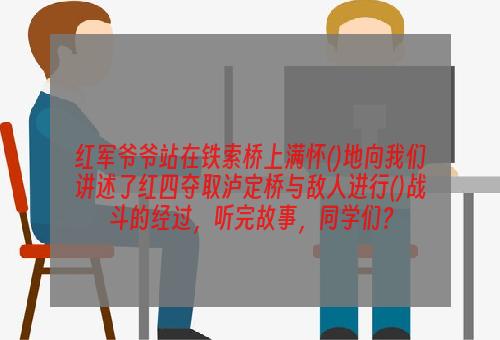 红军爷爷站在铁索桥上满怀()地向我们讲述了红四夺取泸定桥与敌人进行()战斗的经过，听完故事，同学们？